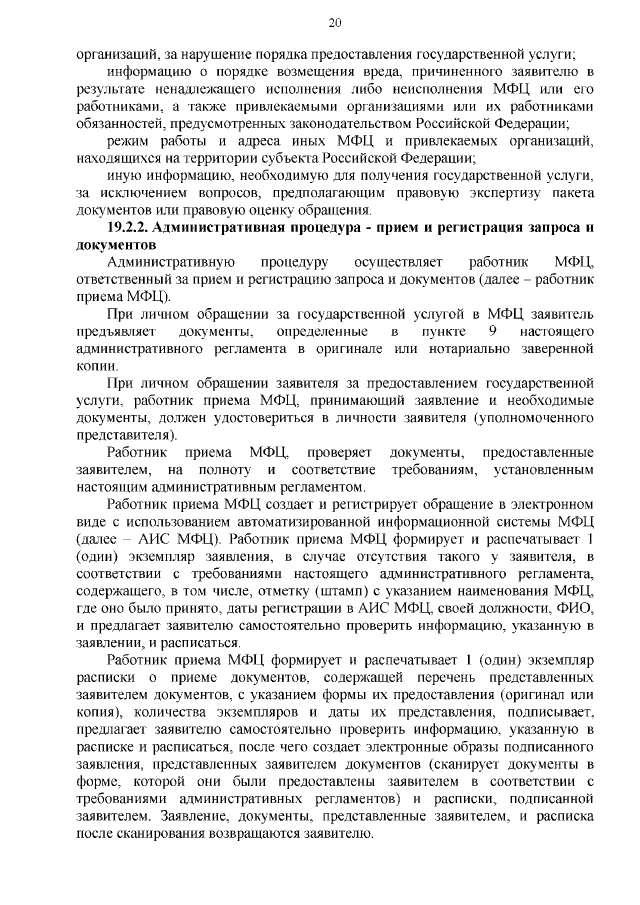 20

организаций, за нарушение порядка предоставления государственной услуги;

информацию о порядке возмещения вреда, причиненного заявителю в результате ненадлежащего исполнения либо неисполнения МФЦ или его работниками, а также привлекаемыми организациями или их работниками обязанностей, предусмотренных законодательством Российской Федерации;

режим работы и адреса иных МФЦ и привлекаемых организаций, находящихся на территории субъекта Российской Федерации;

иную информацию, необходимую для получения государственной услуги, за исключением вопросов, предполагающим правовую экспертизу пакета документов или правовую оценку обращения.

19.2.2. Административная процедура - прием и регистрация запроса и документов

Административную процедуру осуществляет работник МФЦ, ответственный за прием и регистрацию запроса и документов (далее – работник приема МФЦ).

При личном обращении за государственной услугой в МФЦ заявитель предъявляет документы, определенные в пункте 9 настоящего административного регламента в оригинале или нотариально заверенной копии.

При личном обращении заявителя за предоставлением государственной услуги, работник приема МФЦ, принимающий заявление и необходимые документы, должен удостовериться в личности заявителя (уполномоченного представителя).

Работник приема МФЦ, проверяет документы, предоставленные заявителем, на полноту и соответствие требованиям, установленным настоящим административным регламентом.

Работник приема МФЦ создает и регистрирует обращение в электронном виде с использованием автоматизированной информационной системы МФЦ (далее – АИС МФЦ). Работник приема МФЦ формирует и распечатывает 1 (один) экземпляр заявления, в случае отсутствия такого у заявителя, в соответствии с требованиями настоящего административного регламента, содержащего, в том числе, отметку (штамп) с указанием наименования МФЦ, где оно было принято, даты регистрации в АИС МФЦ, своей должности, ФИО, и предлагает заявителю самостоятельно проверить информацию, указанную в заявлении, и расписаться.

Работник приема МФЦ формирует и распечатывает 1 (один) экземпляр расписки о приеме документов, содержащей перечень представленных заявителем документов, с указанием формы их предоставления (оригинал или копия), количества экземпляров и даты их представления, подписывает, предлагает заявителю самостоятельно проверить информацию, указанную в расписке и расписаться, после чего создает электронные образы подписанного заявления, представленных заявителем документов (сканирует документы в форме, которой они были предоставлены заявителем в соответствии с требованиями административных регламентов) и расписки, подписанной заявителем. Заявление, документы, представленные заявителем, и расписка после сканирования возвращаются заявителю.